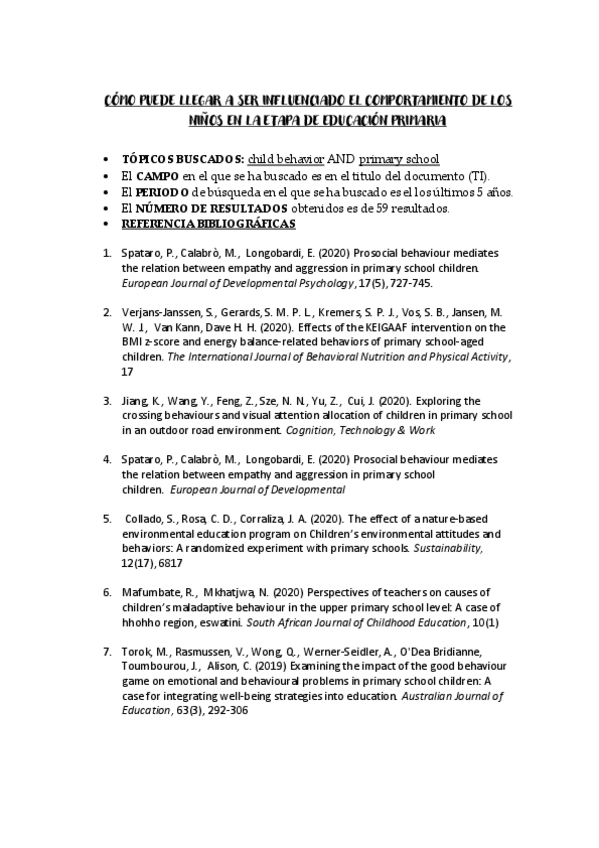 CÓMO PUEDE LLEGAR A SER INFLUENCIADO EL COMPORTAMIENTO DE LOS NIÑOS EN LA ETAPA DE EDUCACIÓN PRIMARIA

• TÓPICOS BUSCADOS: child behavior AND primary school
• El CAMPO en el que se ha buscado es en el titulo del documento (TI).
• El PERIODO de búsqueda en el que se ha buscado es el los últimos 5 años.
• El NÚMERO DE RESULTADOS obtenidos es de 59 resultados.
• REFERENCIA BIBLIOGRÁFICAS

1. Spataro, P., Calabrò, M., Longobardi, E. (2020) Prosocial behaviour mediates the relation between empathy and aggression in primary school children. European Journal of Developmental Psychology, 17(5), 727-745.

2. Verjans-Janssen, S., Gerards, S. M. P. L., Kremers, S. P. J., Vos, S. B., Jansen, M. W. J., Van Kann, Dave H. H. (2020). Effects of the KEIGAAF intervention on the BMI z-score and energy balance-related behaviors of primary school-aged children. The International Journal of Behavioral Nutrition and Physical Activity, 17

3. Jiang, K., Wang, Y., Feng, Z., Sze, N. N., Yu, Z., Cui, J. (2020). Exploring the crossing behaviours and visual attention allocation of children in primary school in an outdoor road environment. Cognition, Technology & Work

4. Spataro, P., Calabrò, M., Longobardi, E. (2020) Prosocial behaviour mediates the relation between empathy and aggression in primary school children. European Journal of Developmental

5. Collado, S., Rosa, C. D., Corraliza, J. A. (2020). The effect of a nature-based environmental education program on Children's environmental attitudes and behaviors: A randomized experiment with primary schools. Sustainability, 12(17), 6817

6. Mafumbate, R., Mkhatjwa, N. (2020) Perspectives of teachers on causes of children's maladaptive behaviour in the upper primary school level: A case of hhohho region, eswatini. South African Journal of Childhood Education, 10(1)

7. Torok, M., Rasmussen, V., Wong, Q., Werner-Seidler, A., O'Dea Bridianne, Toumbourou, J., Alison, C. (2019) Examining the impact of the good behaviour game on emotional and behavioural problems in primary school children: A case for integrating well-being strategies into education. Australian Journal of Education, 63(3), 292-306